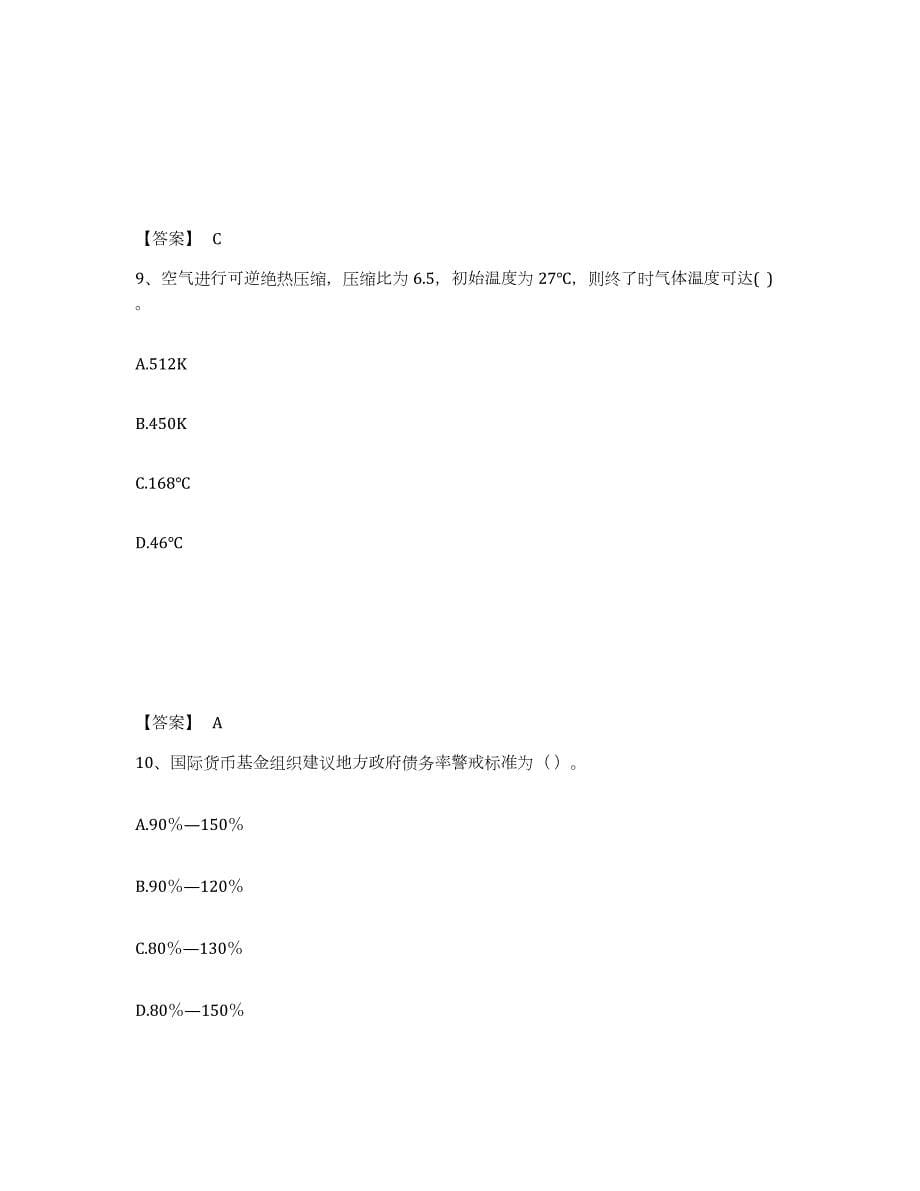 【答案】 C

9、空气进行可逆绝热压缩，压缩比为 6.5，初始温度为 27℃，则终了时气体温度可达( )。

A.512K

B.450K

C.168℃

D.46℃

【答案】 A

10、国际货币基金组织建议地方政府债务率警戒标准为（）。

A.90%—150%

B.90%—120%

C.80%—130%

D.80%—150%